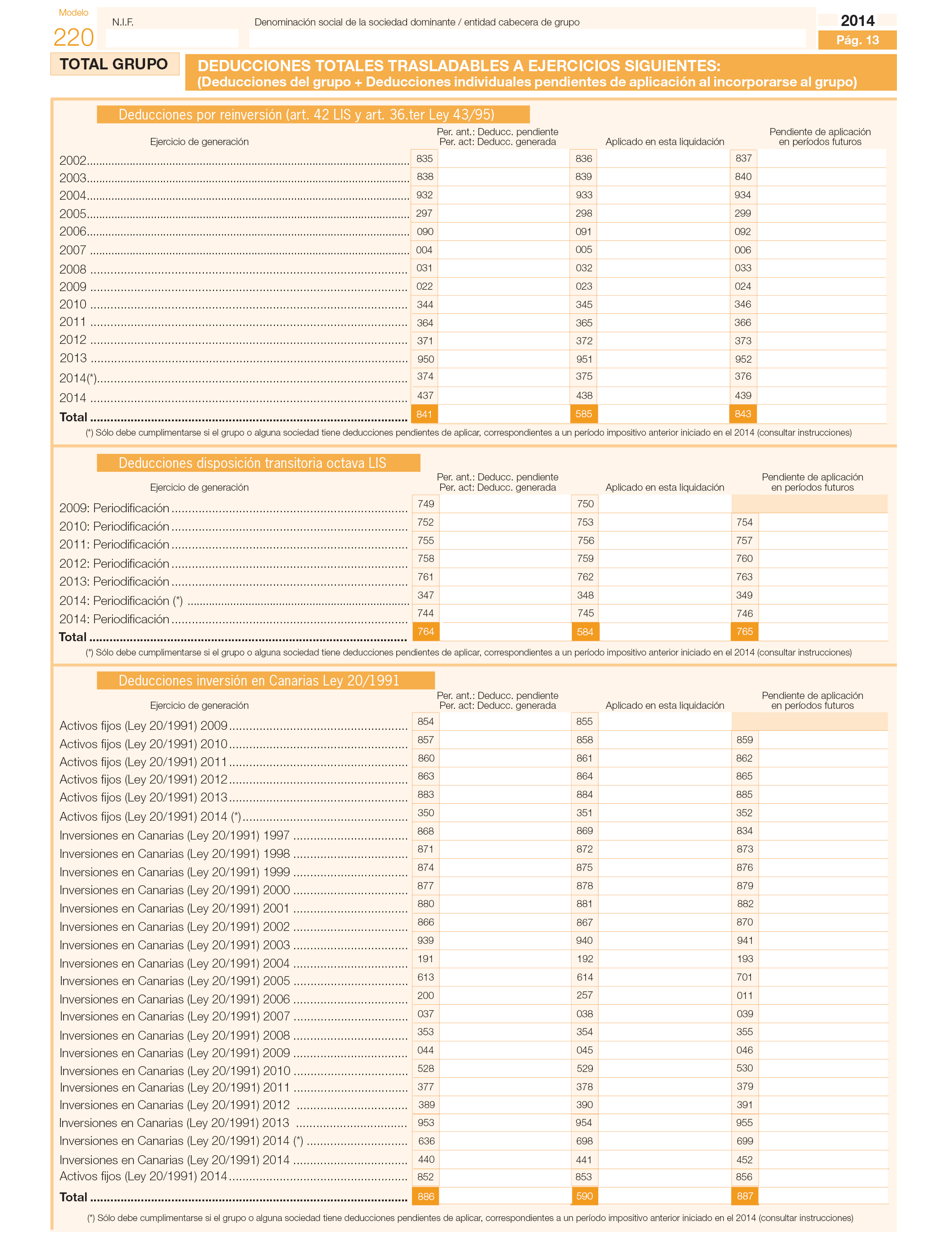 Modelo
220

N.I.F.

Denominación social de la sociedad dominante / entidad cabecera de grupo

2014
Pág. 13

TOTAL GRUPO

DEDUCCIONES TOTALES TRASLADABLES A EJERCICIOS SIGUIENTES:
(Deducciones del grupo + Deducciones individuales pendientes de aplicación al incorporarse al grupo)

Deducciones por reinversión (art. 42 LIS y art. 36.ter Ley 43/95)

| Ejercicio de generación | Per. ant.: Deducc. pendiente Per. act: Deducc. generada | Aplicado en esta liquidación | Pendiente de aplicación en períodos futuros |
|---|---|---|---|
| 2002 | 835 | 836 | 837 |
| 2003 | 838 | 839 | 840 |
| 2004 | 932 | 933 | 934 |
| 2005 | 297 | 298 | 299 |
| 2006 | 090 | 091 | 092 |
| 2007 | 004 | 005 | 006 |
| 2008 | 031 | 032 | 033 |
| 2009 | 022 | 023 | 024 |
| 2010 | 344 | 345 | 346 |
| 2011 | 364 | 365 | 366 |
| 2012 | 371 | 372 | 373 |
| 2013 | 950 | 951 | 952 |
| 2014(*) | 374 | 375 | 376 |
| 2014 | 437 | 438 | 439 |
| Total | 841 | 585 | 843 |

(*) Sólo debe cumplimentarse si el grupo o alguna sociedad tiene deducciones pendientes de aplicar, correspondientes a un período impositivo anterior iniciado en el 2014 (consultar instrucciones)

Deducciones disposición transitoria octava LIS

| Ejercicio de generación | Per. ant.: Deducc. pendiente Per. act: Deducc. generada | Aplicado en esta liquidación | Pendiente de aplicación en períodos futuros |
|---|---|---|---|
| 2009: Periodificación | 749 | 750 | |
| 2010: Periodificación | 752 | 753 | 754 |
| 2011: Periodificación | 755 | 756 | 757 |
| 2012: Periodificación | 758 | 759 | 760 |
| 2013: Periodificación | 761 | 762 | 763 |
| 2014: Periodificación (*) | 347 | 348 | 349 |
| 2014: Periodificación | 744 | 745 | 746 |
| Total | 764 | 584 | 765 |

(*) Sólo debe cumplimentarse si el grupo o alguna sociedad tiene deducciones pendientes de aplicar, correspondientes a un período impositivo anterior iniciado en el 2014 (consultar instrucciones)

Deducciones inversión en Canarias Ley 20/1991

| Ejercicio de generación | Per. ant.: Deducc. pendiente Per. act: Deducc. generada | Aplicado en esta liquidación | Pendiente de aplicación en períodos futuros |
|---|---|---|---|
| Activos fijos (Ley 20/1991) 2009 | 854 | 855 | |
| Activos fijos (Ley 20/1991) 2010 | 857 | 858 | 859 |
| Activos fijos (Ley 20/1991) 2011 | 860 | 861 | 862 |
| Activos fijos (Ley 20/1991) 2012 | 863 | 864 | 865 |
| Activos fijos (Ley 20/1991) 2013 | 883 | 884 | 885 |
| Activos fijos (Ley 20/1991) 2014 (*) | 350 | 351 | 352 |
| Inversiones en Canarias (Ley 20/1991) 1997 | 868 | 869 | 834 |
| Inversiones en Canarias (Ley 20/1991) 1998 | 871 | 872 | 873 |
| Inversiones en Canarias (Ley 20/1991) 1999 | 874 | 875 | 876 |
| Inversiones en Canarias (Ley 20/1991) 2000 | 877 | 878 | 879 |
| Inversiones en Canarias (Ley 20/1991) 2001 | 880 | 881 | 882 |
| Inversiones en Canarias (Ley 20/1991) 2002 | 866 | 867 | 870 |
| Inversiones en Canarias (Ley 20/1991) 2003 | 939 | 940 | 941 |
| Inversiones en Canarias (Ley 20/1991) 2004 | 191 | 192 | 193 |
| Inversiones en Canarias (Ley 20/1991) 2005 | 613 | 614 | 701 |
| Inversiones en Canarias (Ley 20/1991) 2006 | 200 | 257 | 011 |
| Inversiones en Canarias (Ley 20/1991) 2007 | 037 | 038 | 039 |
| Inversiones en Canarias (Ley 20/1991) 2008 | 353 | 354 | 355 |
| Inversiones en Canarias (Ley 20/1991) 2009 | 044 | 045 | 046 |
| Inversiones en Canarias (Ley 20/1991) 2010 | 528 | 529 | 530 |
| Inversiones en Canarias (Ley 20/1991) 2011 | 377 | 378 | 379 |
| Inversiones en Canarias (Ley 20/1991) 2012 | 389 | 390 | 391 |
| Inversiones en Canarias (Ley 20/1991) 2013 | 953 | 954 | 955 |
| Inversiones en Canarias (Ley 20/1991) 2014 (*) | 636 | 698 | 699 |
| Inversiones en Canarias (Ley 20/1991) 2014 | 440 | 441 | 452 |
| Activos fijos (Ley 20/1991) 2014 | 852 | 853 | 856 |
| Total | 886 | 590 | 887 |

(*) Sólo debe cumplimentarse si el grupo o alguna sociedad tiene deducciones pendientes de aplicar, correspondientes a un período impositivo anterior iniciado en el 2014 (consultar instrucciones)